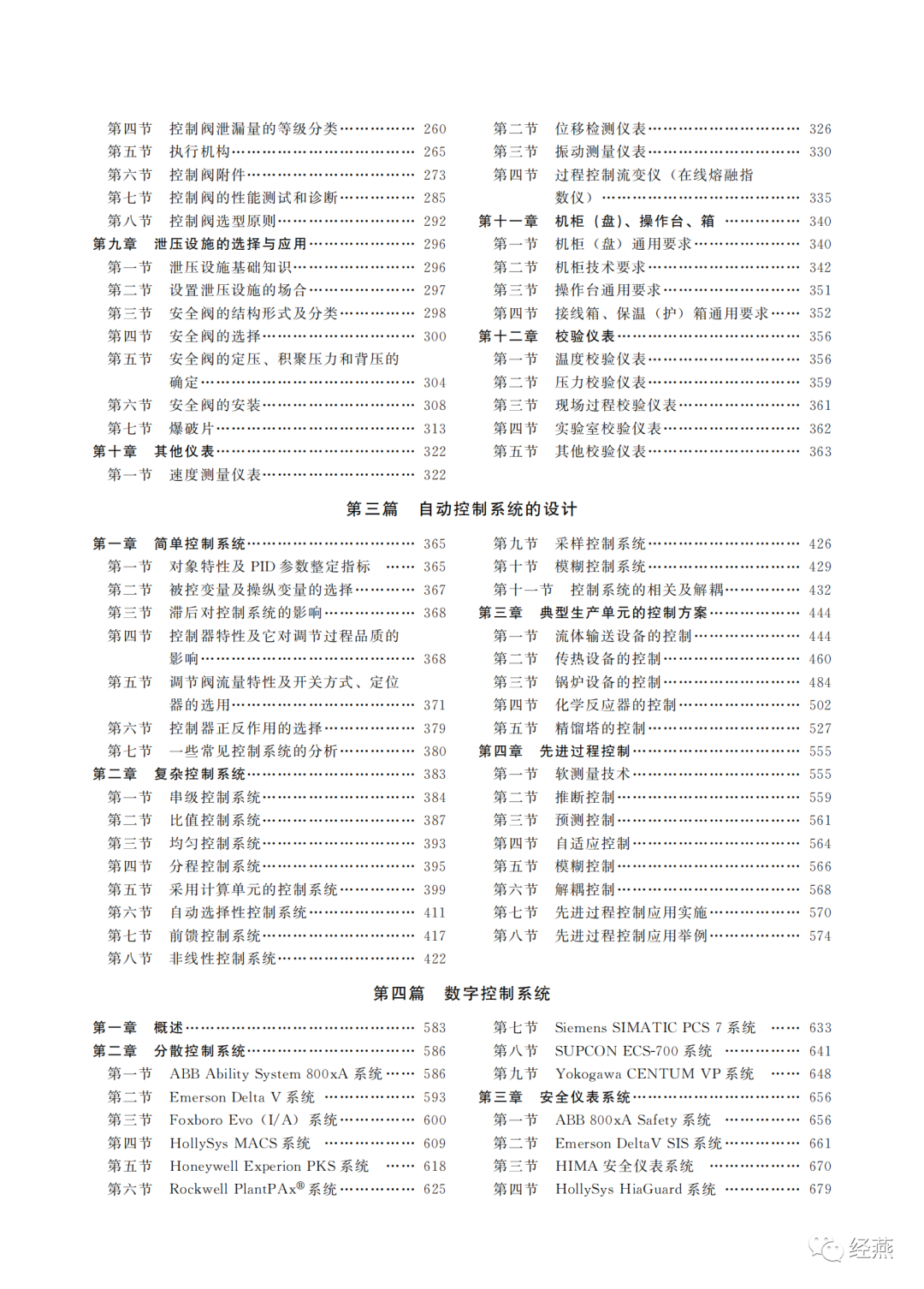 第四节　控制阀泄漏量的等级分类 ………… 260
第五节　执行机构 ………… 265
第六节　控制阀附件 ………… 273
第七节　控制阀的性能测试和诊断 ………… 285
第八节　控制阀选型原则 ………… 292
第九章　泄压设施的选择与应用 ………… 296
第一节　泄压设施基础知识 ………… 296
第二节　设置泄压设施的场合 ………… 297
第三节　安全阀的结构形式及分类 ………… 298
第四节　安全阀的选择 ………… 300
第五节　安全阀的定压、积聚压力和背压的确定 ………… 304
第六节　安全阀的安装 ………… 308
第七节　爆破片 ………… 313
第十章　其他仪表 ………… 322
第一节　速度测量仪表 ………… 322

第二节　位移检测仪表 ………… 326
第三节　振动测量仪表 ………… 330
第四节　过程控制流变仪（在线熔融指数仪） ………… 335
第十一章　机柜（盘）、操作台、箱 ………… 340
第一节　机柜（盘）通用要求 ………… 340
第二节　机柜技术要求 ………… 342
第三节　操作台通用要求 ………… 351
第四节　接线箱、保温（护）箱通用要求 ………… 352
第十二章　校验仪表 ………… 356
第一节　温度校验仪表 ………… 356
第二节　压力校验仪表 ………… 359
第三节　现场过程校验仪表 ………… 361
第四节　实验室校验仪表 ………… 362
第五节　其他校验仪表 ………… 363

第三篇　自动控制系统的设计

第一章　简单控制系统 ………… 365
第一节　对象特性及 PID 参数整定指标 ………… 365
第二节　被控变量及操纵变量的选择 ………… 367
第三节　滞后对控制系统的影响 ………… 368
第四节　控制器特性及它对调节过程品质的影响 ………… 368
第五节　调节阀流量特性及开关方式、定位器的选用 ………… 371
第六节　控制器正反作用的选择 ………… 379
第七节　一些常见控制系统的分析 ………… 380
第二章　复杂控制系统 ………… 383
第一节　串级控制系统 ………… 384
第二节　比值控制系统 ………… 387
第三节　均匀控制系统 ………… 393
第四节　分程控制系统 ………… 395
第五节　采用计算单元的控制系统 ………… 399
第六节　自动选择性控制系统 ………… 411
第七节　前馈控制系统 ………… 417
第八节　非线性控制系统 ………… 422

第九节　采样控制系统 ………… 426
第十节　模糊控制系统 ………… 429
第十一节　控制系统的相关及解耦 ………… 432
第三章　典型生产单元的控制方案 ………… 444
第一节　流体输送设备的控制 ………… 444
第二节　传热设备的控制 ………… 460
第三节　锅炉设备的控制 ………… 484
第四节　化学反应器的控制 ………… 502
第五节　精馏塔的控制 ………… 527
第四章　先进过程控制 ………… 555
第一节　软测量技术 ………… 555
第二节　推断控制 ………… 559
第三节　预测控制 ………… 561
第四节　自适应控制 ………… 564
第五节　模糊控制 ………… 566
第六节　解耦控制 ………… 568
第七节　先进过程控制应用实施 ………… 570
第八节　先进过程控制应用举例 ………… 574

第四篇　数字控制系统

第一章　概述 ………… 583
第二章　分散控制系统 ………… 586
第一节　ABB Ability System 800xA 系统 ………… 586
第二节　Emerson Delta V 系统 ………… 593
第三节　Foxboro Evo（I/A）系统 ………… 600
第四节　HollySys MACS 系统 ………… 609
第五节　Honeywell Experion PKS 系统 ………… 618
第六节　Rockwell PlantPAx® 系统 ………… 625

第七节　Siemens SIMATIC PCS 7 系统 ………… 633
第八节　SUPCON ECS-700 系统 ………… 641
第九节　Yokogawa CENTUM VP 系统 ………… 648
第三章　安全仪表系统 ………… 656
第一节　ABB 800xA Safety 系统 ………… 656
第二节　Emerson DeltaV SIS 系统 ………… 661
第三节　HIMA 安全仪表系统 ………… 670
第四节　HollySys HiaGuard 系统 ………… 679

经燕